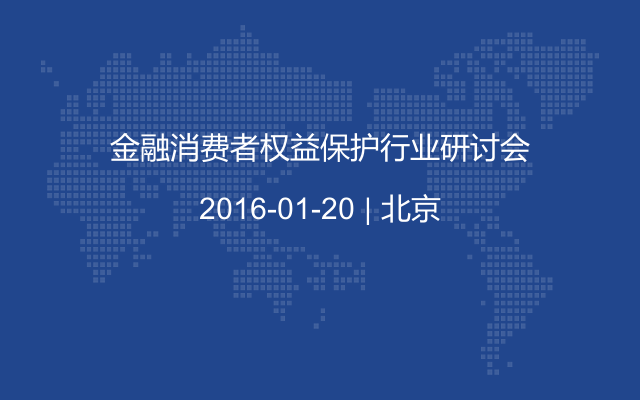 金融消费者权益保护行业研讨会

2016-01-20 | 北京